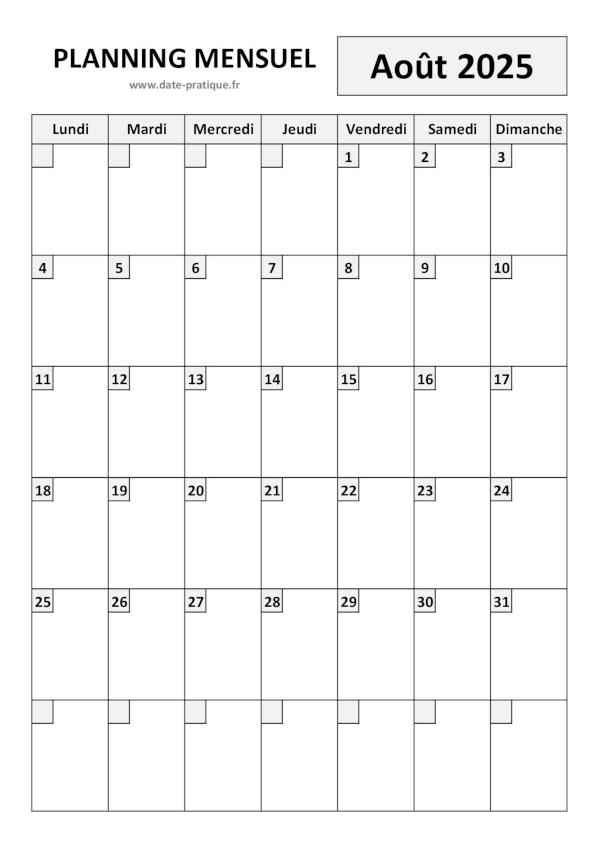 PLANNING MENSUEL

www.date-pratique.fr

Août 2025

| Lundi | Mardi | Mercredi | Jeudi | Vendredi | Samedi | Dimanche |
|---|---|---|---|---|---|---|
| | | | | 1 | 2 | 3 |
| 4 | 5 | 6 | 7 | 8 | 9 | 10 |
| 11 | 12 | 13 | 14 | 15 | 16 | 17 |
| 18 | 19 | 20 | 21 | 22 | 23 | 24 |
| 25 | 26 | 27 | 28 | 29 | 30 | 31 |
| | | | | | | |